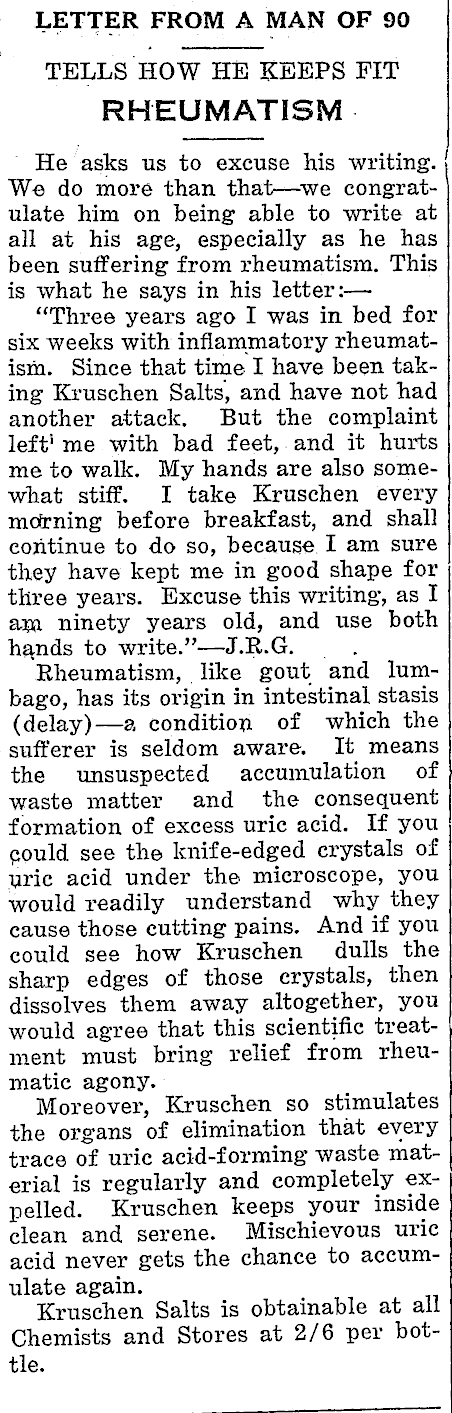 LETTER FROM A MAN OF 90

TELLS HOW HE KEEPS FIT

RHEUMATISM

He asks us to excuse his writing. We do more than that—we congratulate him on being able to write at all at his age, especially as he has been suffering from rheumatism. This is what he says in his letter:—

"Three years ago I was in bed for six weeks with inflammatory rheumatism. Since that time I have been taking Kruschen Salts, and have not had another attack. But the complaint left me with bad feet, and it hurts me to walk. My hands are also somewhat stiff. I take Kruschen every morning before breakfast, and shall continue to do so, because I am sure they have kept me in good shape for three years. Excuse this writing, as I am ninety years old, and use both hands to write."—J.R.G.

Rheumatism, like gout and lumbago, has its origin in intestinal stasis (delay)—a condition of which the sufferer is seldom aware. It means the unsuspected accumulation of waste matter and the consequent formation of excess uric acid. If you could see the knife-edged crystals of uric acid under the microscope, you would readily understand why they cause those cutting pains. And if you could see how Kruschen dulls the sharp edges of those crystals, then dissolves them away altogether, you would agree that this scientific treatment must bring relief from rheumatic agony.

Moreover, Kruschen so stimulates the organs of elimination that every trace of uric acid-forming waste material is regularly and completely expelled. Kruschen keeps your inside clean and serene. Mischievous uric acid never gets the chance to accumulate again.

Kruschen Salts is obtainable at all Chemists and Stores at 2/6 per bottle.